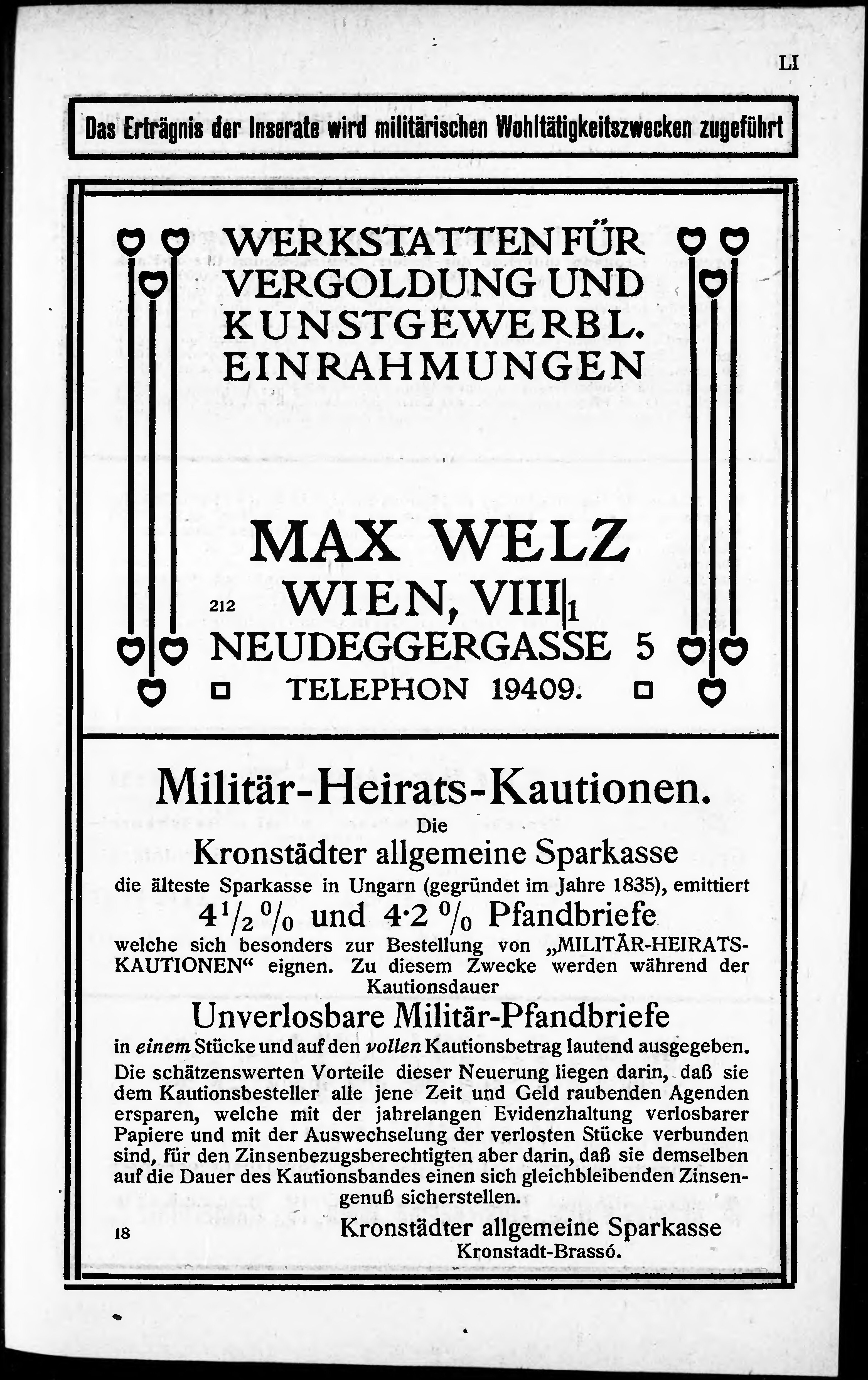 LI

Das Erträgnis der Inserate wird militärischen Wohltätigkeitszwecken zugeführt

WERKSTATTEN FÜR VERGOLDUNG UND KUNSTGEWERBL. EINRAHMUNGEN

MAX WELZ
212 WIEN, VIII|1
NEUDEGGERGASSE 5
TELEPHON 19409.

Militär-Heirats-Kautionen.

Die
Kronstädter allgemeine Sparkasse
die älteste Sparkasse in Ungarn (gegründet im Jahre 1835), emittiert
$4\frac{1}{2}$ % und 4·2 % Pfandbriefe
welche sich besonders zur Bestellung von „MILITÄR-HEIRATS-KAUTIONEN“ eignen. Zu diesem Zwecke werden während der Kautionsdauer
Unverlosbare Militär-Pfandbriefe
in einem Stücke und auf den vollen Kautionsbetrag lautend ausgegeben. Die schätzenswerten Vorteile dieser Neuerung liegen darin, daß sie dem Kautionsbesteller alle jene Zeit und Geld raubenden Agenden ersparen, welche mit der jahrelangen Evidenzhaltung verlosbarer Papiere und mit der Auswechselung der verlosten Stücke verbunden sind, für den Zinsenbezugsberechtigten aber darin, daß sie demselben auf die Dauer des Kautionsbandes einen sich gleichbleibenden Zinsengenuß sicherstellen.

18
Kronstädter allgemeine Sparkasse
Kronstadt-Brassó.